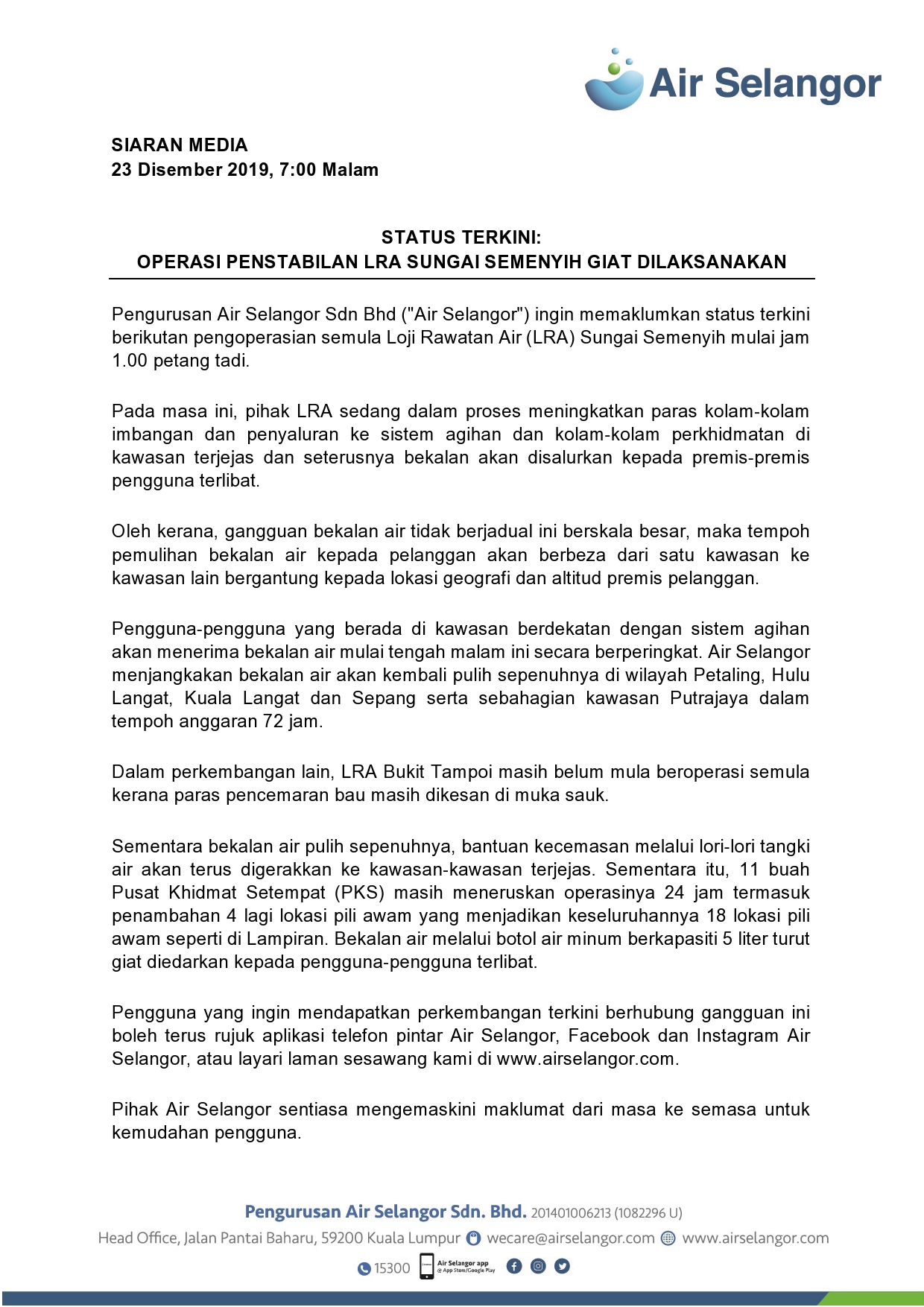 Air Selangor

SIARAN MEDIA
23 Disember 2019, 7:00 Malam

STATUS TERKINI:
OPERASI PENSTABILAN LRA SUNGAI SEMENYIH GIAT DILAKSANAKAN

Pengurusan Air Selangor Sdn Bhd ("Air Selangor") ingin memaklumkan status terkini berikutan pengoperasian semula Loji Rawatan Air (LRA) Sungai Semenyih mulai jam 1.00 petang tadi.

Pada masa ini, pihak LRA sedang dalam proses meningkatkan paras kolam-kolam imbangan dan penyaluran ke sistem agihan dan kolam-kolam perkhidmatan di kawasan terjejas dan seterusnya bekalan akan disalurkan kepada premis-premis pengguna terlibat.

Oleh kerana, gangguan bekalan air tidak berjadual ini berskala besar, maka tempoh pemulihan bekalan air kepada pelanggan akan berbeza dari satu kawasan ke kawasan lain bergantung kepada lokasi geografi dan altitud premis pelanggan.

Pengguna-pengguna yang berada di kawasan berdekatan dengan sistem agihan akan menerima bekalan air mulai tengah malam ini secara berperingkat. Air Selangor menjangkakan bekalan air akan kembali pulih sepenuhnya di wilayah Petaling, Hulu Langat, Kuala Langat dan Sepang serta sebahagian kawasan Putrajaya dalam tempoh anggaran 72 jam.

Dalam perkembangan lain, LRA Bukit Tampoi masih belum mula beroperasi semula kerana paras pencemaran bau masih dikesan di muka sauk.

Sementara bekalan air pulih sepenuhnya, bantuan kecemasan melalui lori-lori tangki air akan terus digerakkan ke kawasan-kawasan terjejas. Sementara itu, 11 buah Pusat Khidmat Setempat (PKS) masih meneruskan operasinya 24 jam termasuk penambahan 4 lagi lokasi pili awam yang menjadikan keseluruhannya 18 lokasi pili awam seperti di Lampiran. Bekalan air melalui botol air minum berkapasiti 5 liter turut giat diedarkan kepada pengguna-pengguna terlibat.

Pengguna yang ingin mendapatkan perkembangan terkini berhubung gangguan ini boleh terus rujuk aplikasi telefon pintar Air Selangor, Facebook dan Instagram Air Selangor, atau layari laman sesawang kami di www.airselangor.com.

Pihak Air Selangor sentiasa mengemaskini maklumat dari masa ke semasa untuk kemudahan pengguna.

Pengurusan Air Selangor Sdn. Bhd. 201401006213 (1082296 U)
Head Office, Jalan Pantai Baharu, 59200 Kuala Lumpur wecare@airselangor.com www.airselangor.com
15300 Air Selangor app @ App Store/Google Play